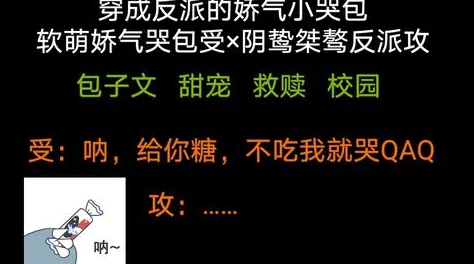 穿成反派的娇气小哭包
软萌娇气哭包受×阴鸷桀骜反派攻

包子文 甜宠 救赎 校园

受：呐，给你糖，不吃我就哭QAQ

攻：……

呐~